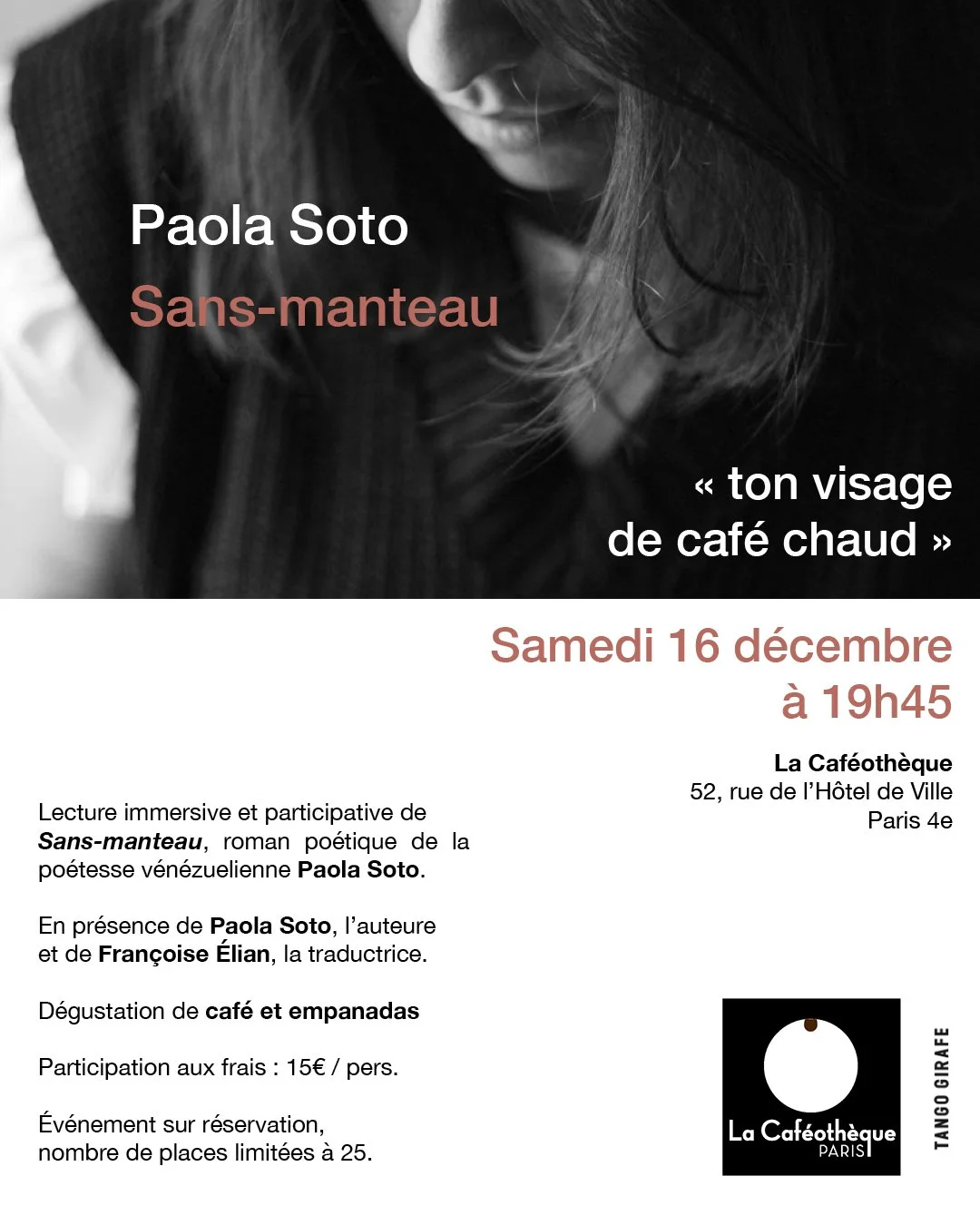 Paola Soto
Sans-manteau

« ton visage
de café chaud »

Samedi 16 décembre
à 19h45

La Caféothèque
52, rue de l'Hôtel de Ville
Paris 4e

Lecture immersive et participative de Sans-manteau, roman poétique de la poétesse vénézuelienne Paola Soto.

En présence de Paola Soto, l'auteure
et de Françoise Élian, la traductrice.

Dégustation de café et empanadas

Participation aux frais : 15€ / pers.

Événement sur réservation,
nombre de places limitées à 25.

La Caféothèque
PARIS

TANGO GIRAFE